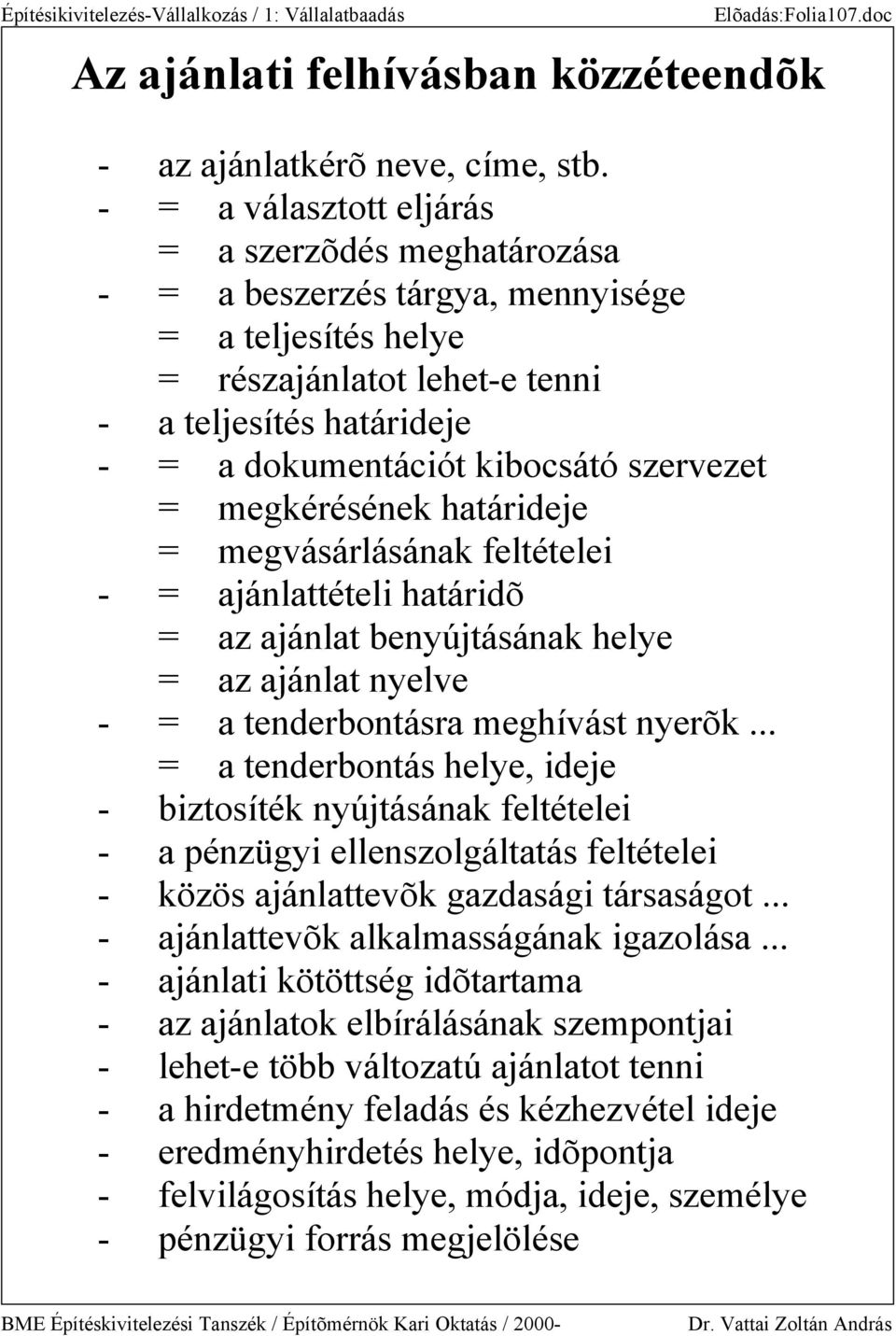 Építésikivitelezés-Vállalkozás / 1: Vállalatbaadás Elõadás:Folia107.doc

Az ajánlati felhívásban közzéteendõk

- az ajánlatkérõ neve, címe, stb.
- = a választott eljárás
= a szerzõdés meghatározása
- = a beszerzés tárgya, mennyisége
= a teljesítés helye
= részajánlatot lehet-e tenni
- a teljesítés határideje
- = a dokumentációt kibocsátó szervezet
= megkérésének határideje
= megvásárlásának feltételei
- = ajánlattételi határidõ
= az ajánlat benyújtásának helye
= az ajánlat nyelve
- = a tenderbontásra meghívást nyerõk ...
= a tenderbontás helye, ideje
- biztosíték nyújtásának feltételei
- a pénzügyi ellenszolgáltatás feltételei
- közös ajánlattevõk gazdasági társaságot ...
- ajánlattevõk alkalmasságának igazolása ...
- ajánlati kötöttség idõtartama
- az ajánlatok elbírálásának szempontjai
- lehet-e több változatú ajánlatot tenni
- a hirdetmény feladás és kézhezvétel ideje
- eredményhirdetés helye, idõpontja
- felvilágosítás helye, módja, ideje, személye
- pénzügyi forrás megjelölése

BME Építéskivitelezési Tanszék / Építõmérnök Kari Oktatás / 2000- Dr. Vattai Zoltán András